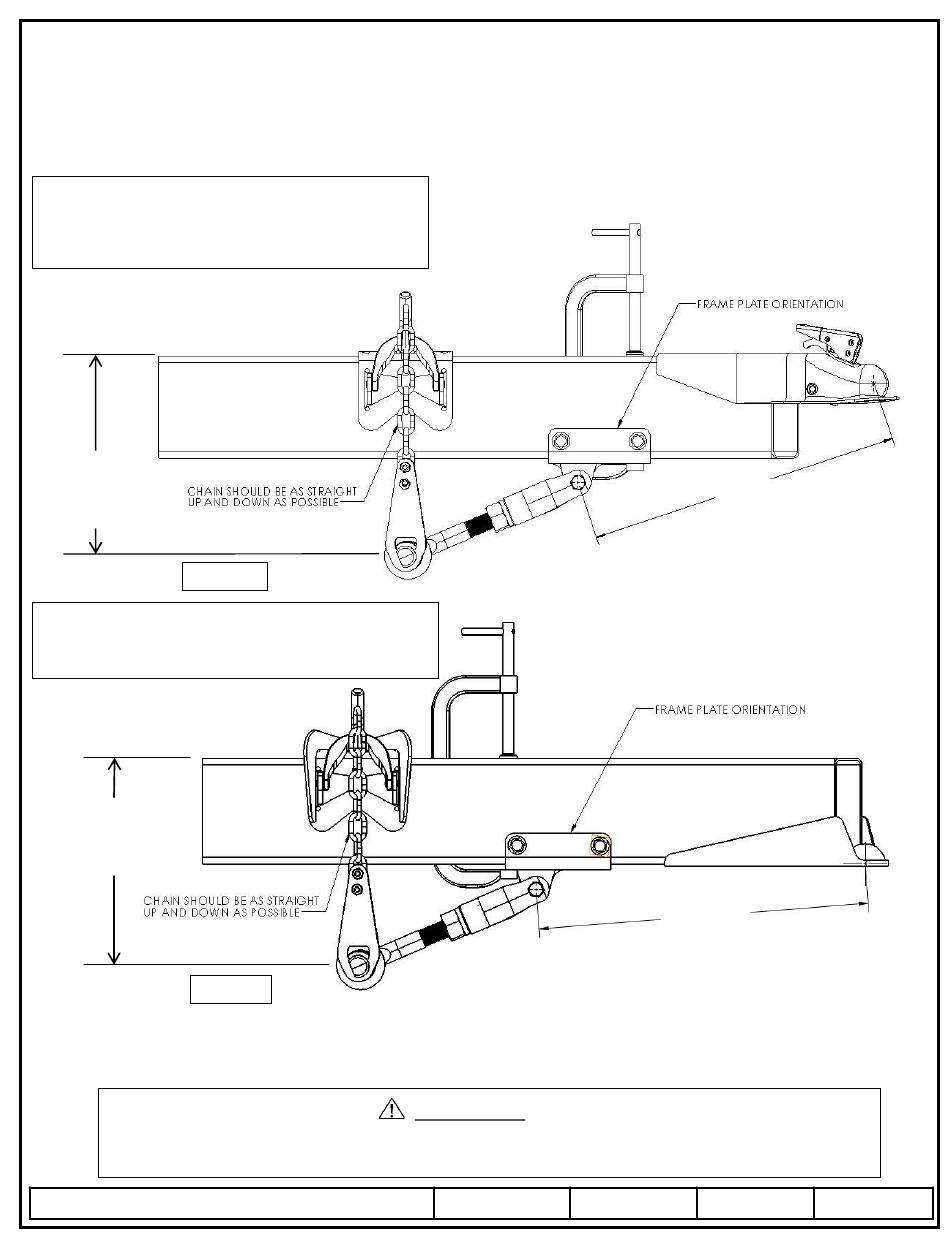 FRAME PLATE ORIENTATION

CHAIN SHOULD BE AS STRAIGHT UP AND DOWN AS POSSIBLE

FRAME PLATE ORIENTATION

CHAIN SHOULD BE AS STRAIGHT UP AND DOWN AS POSSIBLE